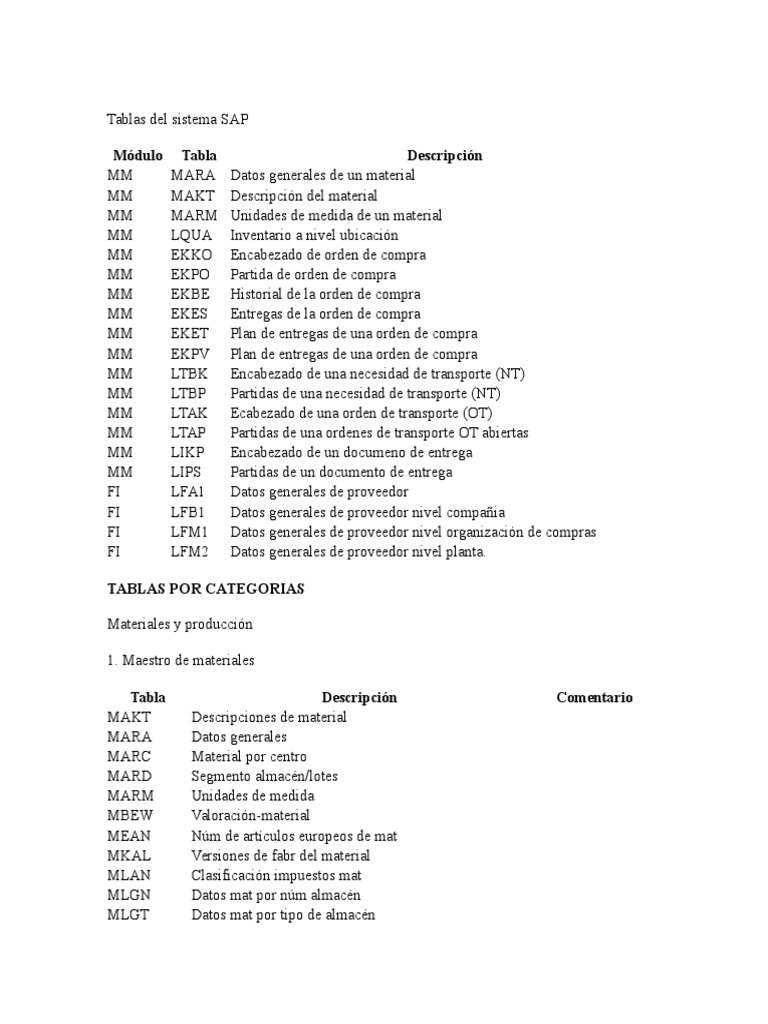 Tablas del sistema SAP

| Módulo | Tabla | Descripción |
|---|---|---|
| MM | MARA | Datos generales de un material |
| MM | MAKT | Descripción del material |
| MM | MARM | Unidades de medida de un material |
| MM | LQUA | Inventario a nivel ubicación |
| MM | EKKO | Encabezado de orden de compra |
| MM | EKPO | Partida de orden de compra |
| MM | EKBE | Historial de la orden de compra |
| MM | EKES | Entregas de la orden de compra |
| MM | EKET | Plan de entregas de una orden de compra |
| MM | EKPV | Plan de entregas de una orden de compra |
| MM | LTBK | Encabezado de una necesidad de transporte (NT) |
| MM | LTBP | Partidas de una necesidad de transporte (NT) |
| MM | LTAK | Ecabezado de una orden de transporte (OT) |
| MM | LTAP | Partidas de una ordenes de transporte OT abiertas |
| MM | LIKP | Encabezado de un documeno de entrega |
| MM | LIPS | Partidas de un documento de entrega |
| FI | LFA1 | Datos generales de proveedor |
| FI | LFB1 | Datos generales de proveedor nivel compañía |
| FI | LFM1 | Datos generales de proveedor nivel organización de compras |
| FI | LFM2 | Datos generales de proveedor nivel planta. |

TABLAS POR CATEGORIAS

Materiales y producción

1. Maestro de materiales

| Tabla | Descripción | Comentario |
|---|---|---|
| MAKT | Descripciones de material | |
| MARA | Datos generales | |
| MARC | Material por centro | |
| MARD | Segmento almacén/lotes | |
| MARM | Unidades de medida | |
| MBEW | Valoración-material | |
| MEAN | Núm de artículos europeos de mat | |
| MKAL | Versiones de fabr del material | |
| MLAN | Clasificación impuestos mat | |
| MLGN | Datos mat por núm almacén | |
| MLGT | Datos mat por tipo de almacén | |